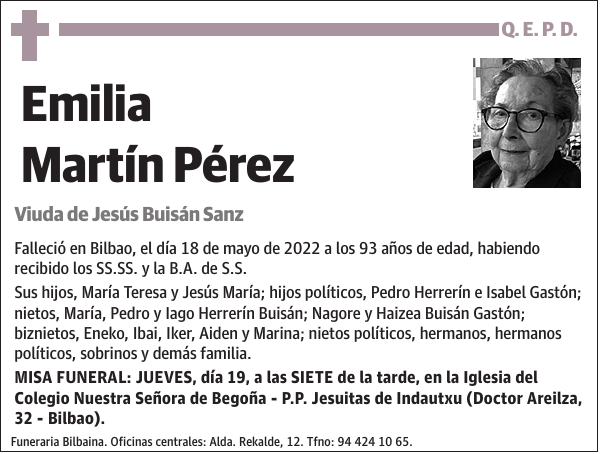 Q. E. P. D.

Emilia
Martín Pérez

Viuda de Jesús Buisán Sanz

Falleció en Bilbao, el día 18 de mayo de 2022 a los 93 años de edad, habiendo recibido los SS.SS. y la B.A. de S.S.

Sus hijos, María Teresa y Jesús María; hijos políticos, Pedro Herrerín e Isabel Gastón; nietos, María, Pedro y Iago Herrerín Buisán; Nagore y Haizea Buisán Gastón; biznietos, Eneko, Ibai, Iker, Aiden y Marina; nietos políticos, hermanos, hermanos políticos, sobrinos y demás familia.

MISA FUNERAL: JUEVES, día 19, a las SIETE de la tarde, en la Iglesia del Colegio Nuestra Señora de Begoña - P.P. Jesuitas de Indautxu (Doctor Areilza, 32 - Bilbao).

Funeraria Bilbaina. Oficinas centrales: Alda. Rekalde, 12. Tfno: 94 424 10 65.